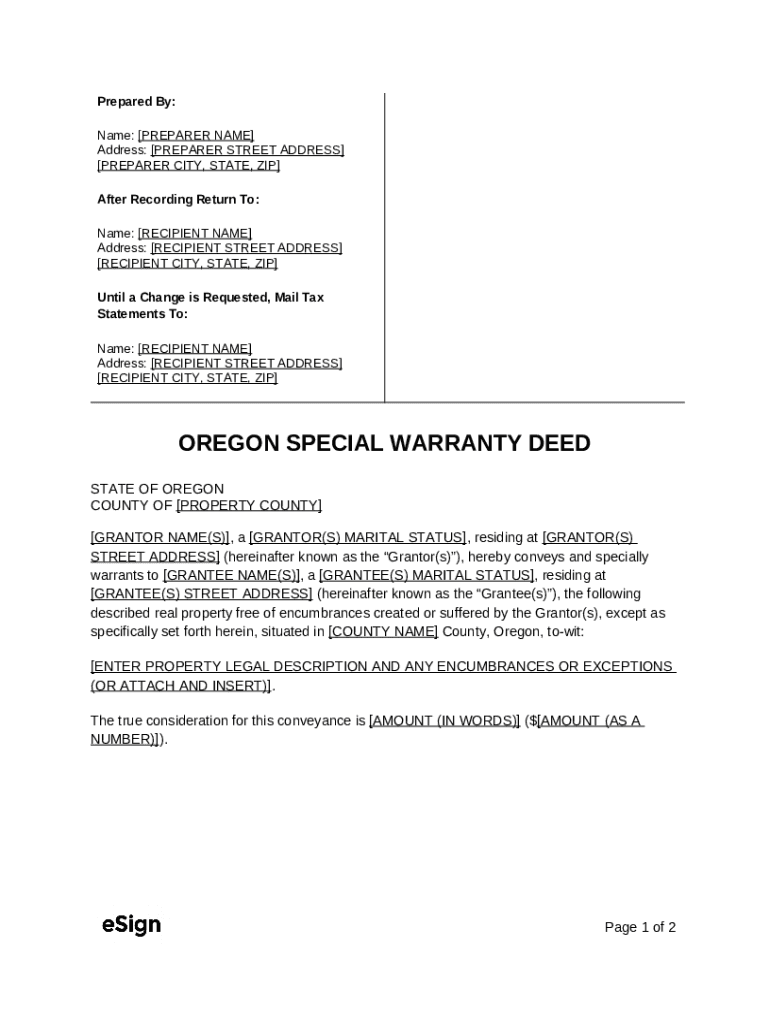 Prepared By:

Name: [PREPARER NAME]
Address: [PREPARER STREET ADDRESS]
[PREPARER CITY, STATE, ZIP]

After Recording Return To:

Name: [RECIPIENT NAME]
Address: [RECIPIENT STREET ADDRESS]
[RECIPIENT CITY, STATE, ZIP]

Until a Change is Requested, Mail Tax Statements To:

Name: [RECIPIENT NAME]
Address: [RECIPIENT STREET ADDRESS]
[RECIPIENT CITY, STATE, ZIP]

OREGON SPECIAL WARRANTY DEED

STATE OF OREGON
COUNTY OF [PROPERTY COUNTY]

[GRANTOR NAME(S)], a [GRANTOR(S) MARITAL STATUS], residing at [GRANTOR(S) STREET ADDRESS] (hereinafter known as the “Grantor(s)”), hereby conveys and specially warrants to [GRANTEE NAME(S)], a [GRANTEE(S) MARITAL STATUS], residing at [GRANTEE(S) STREET ADDRESS] (hereinafter known as the “Grantee(s)”), the following described real property free of encumbrances created or suffered by the Grantor(s), except as specifically set forth herein, situated in [COUNTY NAME] County, Oregon, to-wit:

[ENTER PROPERTY LEGAL DESCRIPTION AND ANY ENCUMBRANCES OR EXCEPTIONS (OR ATTACH AND INSERT)].

The true consideration for this conveyance is [AMOUNT (IN WORDS)] ($[AMOUNT (AS A NUMBER)]).

eSign

Page 1 of 2